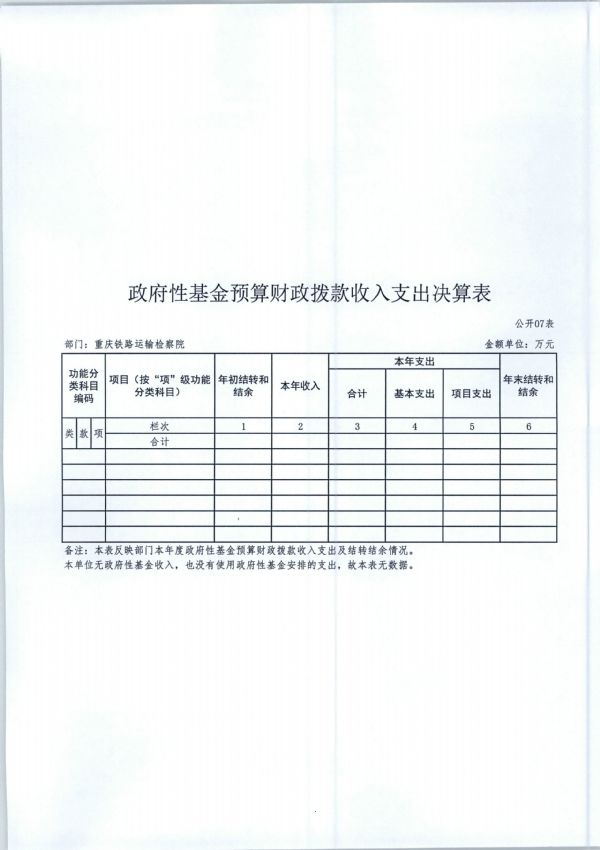 政府性基金预算财政拨款收入支出决算表

公开07表

部门：重庆铁路运输检察院 金额单位：万元

| 功能分类科目编码 | | | 项目（按“项”级功能分类科目） | 年初结转和结余 | 本年收入 | 本年支出 | | | 年末结转和结余 |
|---|---|---|---|---|---|---|---|---|---|
| | | | | | | 合计 | 基本支出 | 项目支出 | |
| 类 | 款 | 项 | 栏次 | 1 | 2 | 3 | 4 | 5 | 6 |
| | | | 合计 | | | | | | |
| | | | | | | | | | |
| | | | | | | | | | |
| | | | | | | | | | |
| | | | | | | | | | |
| | | | | | | | | | |
| | | | | | | | | | |

备注：本表反映部门本年度政府性基金预算财政拨款收入支出及结转结余情况。
本单位无政府性基金收入，也没有使用政府性基金安排的支出，故本表无数据。